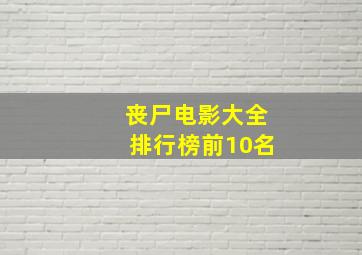 丧尸电影大全
排行榜前10名